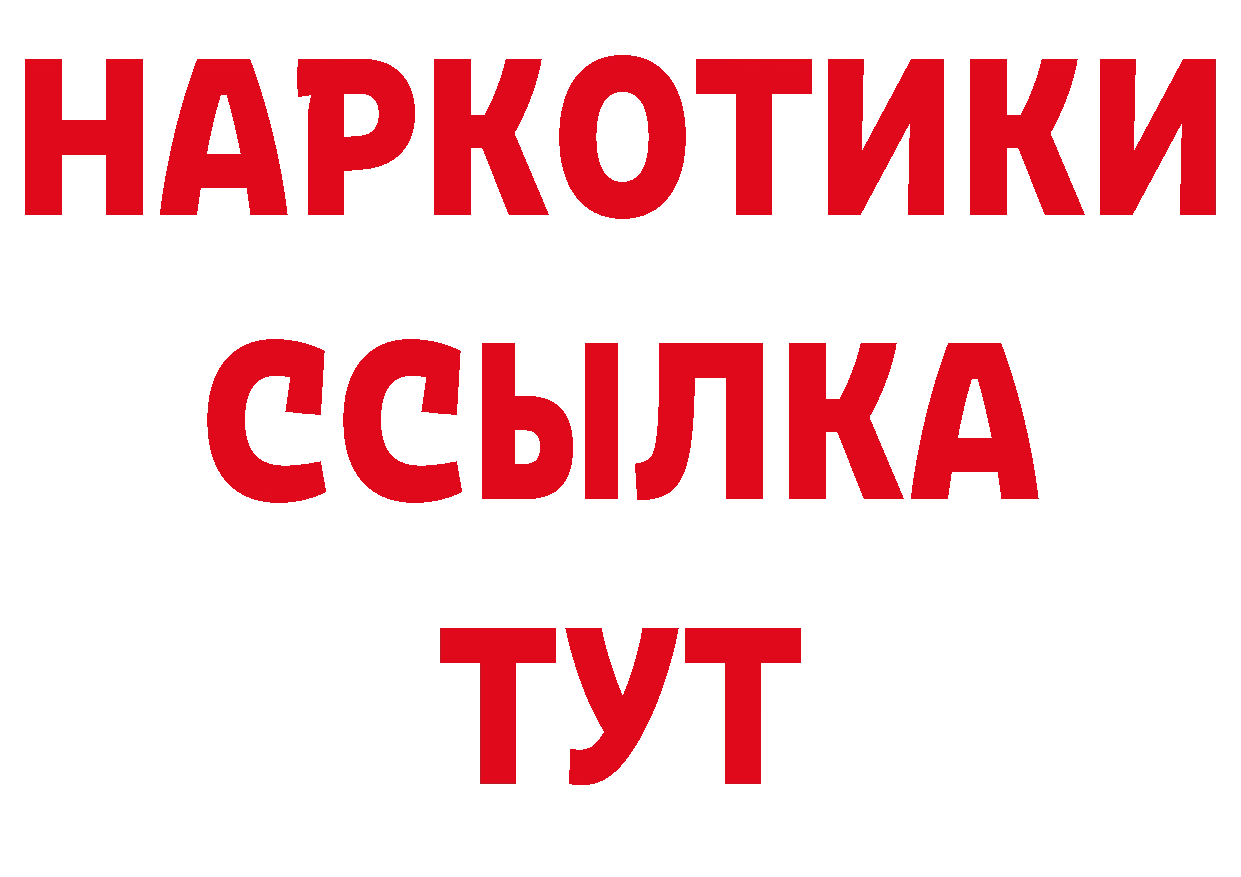 НАРКОТИКИ ССЫЛКА ТУТ